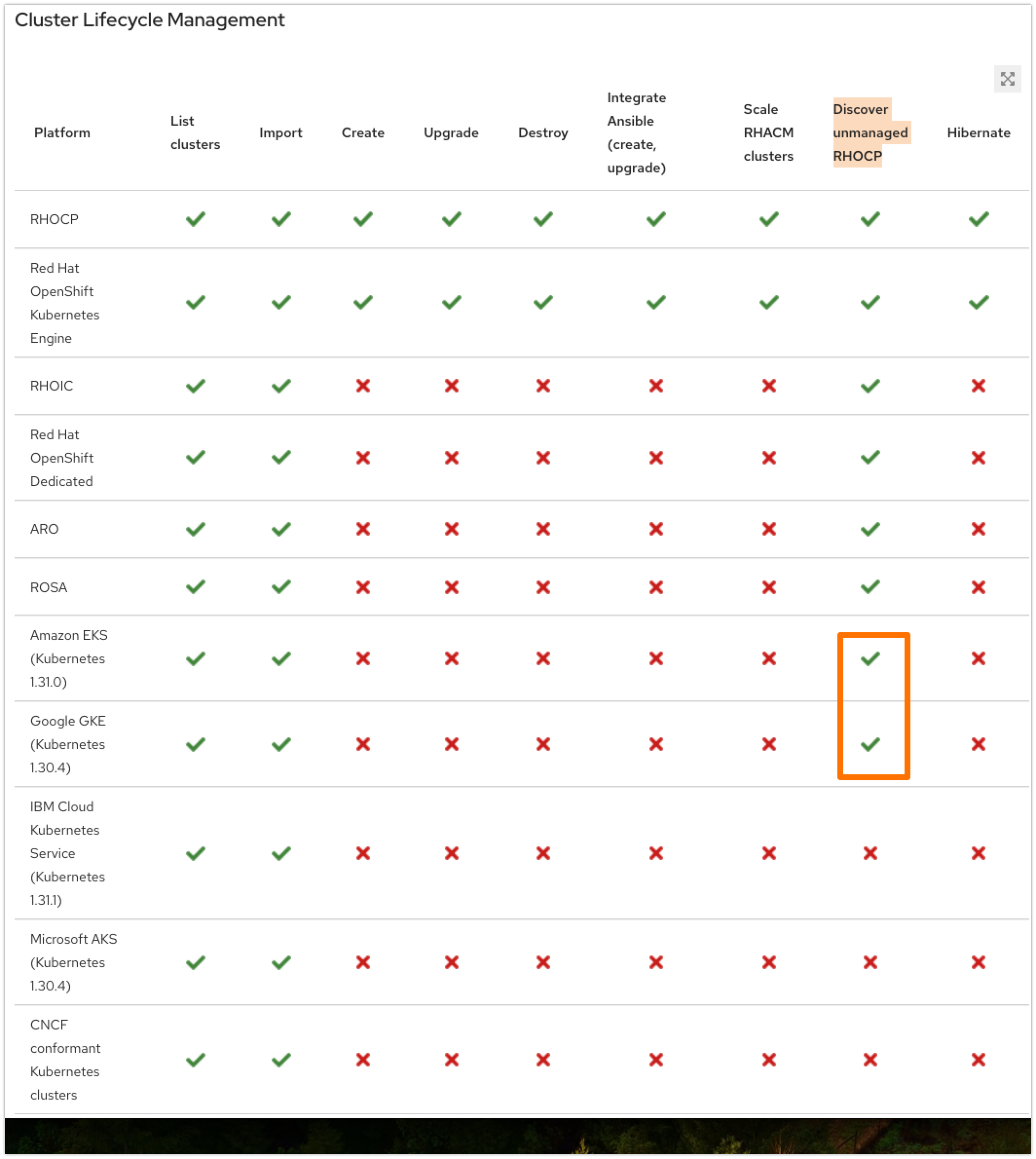 Cluster Lifecycle Management

| Platform | List clusters | Import | Create | Upgrade | Destroy | Integrate Ansible (create, upgrade) | Scale RHACM clusters | Discover unmanaged RHOCP | Hibernate |
|---|---|---|---|---|---|---|---|---|---|
| RHOCP | ✓ | ✓ | ✓ | ✓ | ✓ | ✓ | ✓ | ✓ | ✓ |
| Red Hat OpenShift Kubernetes Engine | ✓ | ✓ | ✓ | ✓ | ✓ | ✓ | ✓ | ✓ | ✓ |
| RHOIC | ✓ | ✓ | ✗ | ✗ | ✗ | ✗ | ✗ | ✓ | ✗ |
| Red Hat OpenShift Dedicated | ✓ | ✓ | ✗ | ✗ | ✗ | ✗ | ✗ | ✓ | ✗ |
| ARO | ✓ | ✓ | ✗ | ✗ | ✗ | ✗ | ✗ | ✓ | ✗ |
| ROSA | ✓ | ✓ | ✗ | ✗ | ✗ | ✗ | ✗ | ✓ | ✗ |
| Amazon EKS (Kubernetes 1.31.0) | ✓ | ✓ | ✗ | ✗ | ✗ | ✗ | ✗ | ✓ | ✗ |
| Google GKE (Kubernetes 1.30.4) | ✓ | ✓ | ✗ | ✗ | ✗ | ✗ | ✗ | ✓ | ✗ |
| IBM Cloud Kubernetes Service (Kubernetes 1.31.1) | ✓ | ✓ | ✗ | ✗ | ✗ | ✗ | ✗ | ✗ | ✗ |
| Microsoft AKS (Kubernetes 1.30.4) | ✓ | ✓ | ✗ | ✗ | ✗ | ✗ | ✗ | ✗ | ✗ |
| CNCF conformant Kubernetes clusters | ✓ | ✓ | ✗ | ✗ | ✗ | ✗ | ✗ | ✗ | ✗ |